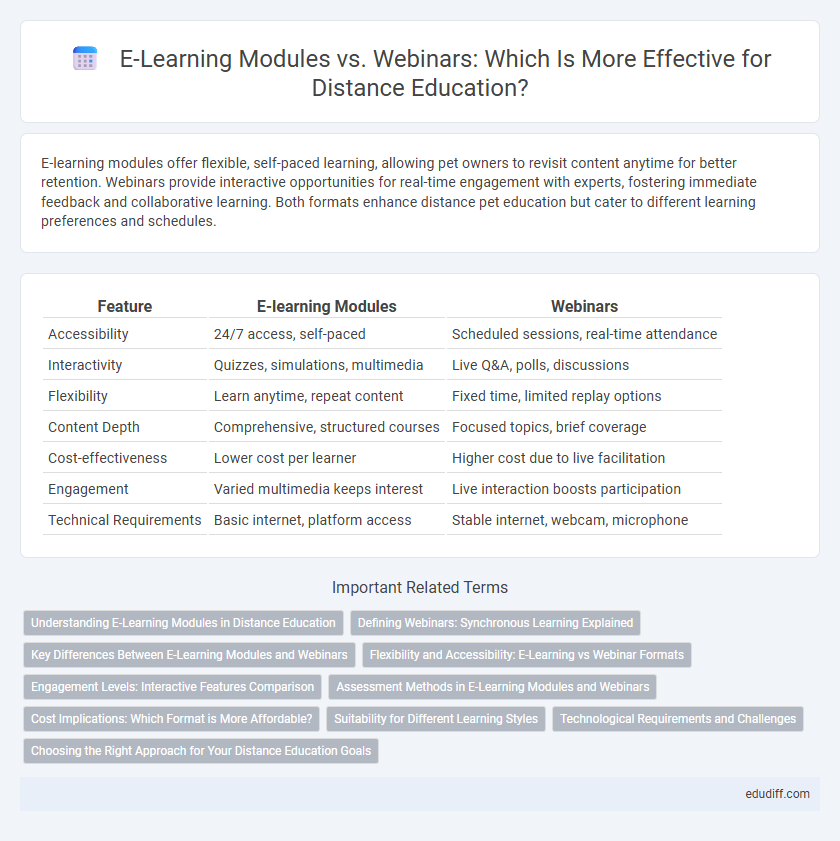 E-Learning Modules vs. Webinars: Which Is More Effective for Distance Education?

E-learning modules offer flexible, self-paced learning, allowing pet owners to revisit content anytime for better retention. Webinars provide interactive opportunities for real-time engagement with experts, fostering immediate feedback and collaborative learning. Both formats enhance distance pet education but cater to different learning preferences and schedules.

| Feature | E-learning Modules | Webinars |
|---|---|---|
| Accessibility | 24/7 access, self-paced | Scheduled sessions, real-time attendance |
| Interactivity | Quizzes, simulations, multimedia | Live Q&A, polls, discussions |
| Flexibility | Learn anytime, repeat content | Fixed time, limited replay options |
| Content Depth | Comprehensive, structured courses | Focused topics, brief coverage |
| Cost-effectiveness | Lower cost per learner | Higher cost due to live facilitation |
| Engagement | Varied multimedia keeps interest | Live interaction boosts participation |
| Technical Requirements | Basic internet, platform access | Stable internet, webcam, microphone |

Important Related Terms

Understanding E-Learning Modules in Distance Education
Defining Webinars: Synchronous Learning Explained
Key Differences Between E-Learning Modules and Webinars
Flexibility and Accessibility: E-Learning vs Webinar Formats
Engagement Levels: Interactive Features Comparison
Assessment Methods in E-Learning Modules and Webinars
Cost Implications: Which Format is More Affordable?
Suitability for Different Learning Styles
Technological Requirements and Challenges
Choosing the Right Approach for Your Distance Education Goals

edudiff.com